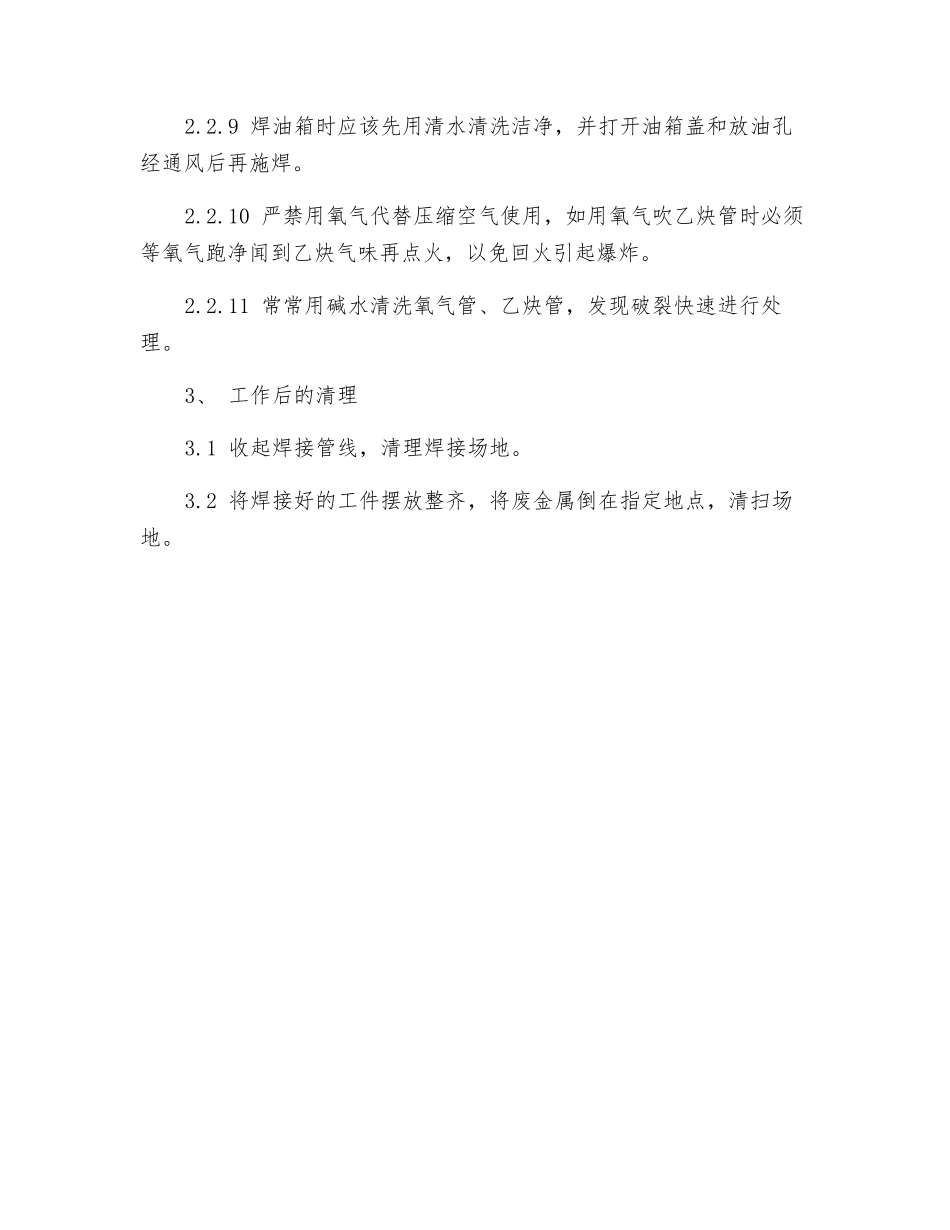 2.2.9 焊油箱时应该先用清水清洗洁净，并打开油箱盖和放油孔经通风后再施焊。

2.2.10 严禁用氧气代替压缩空气使用，如用氧气吹乙炔管时必须等氧气跑净闻到乙炔气味再点火，以免回火引起爆炸。

2.2.11 常常用碱水清洗氧气管、乙炔管，发现破裂快速进行处理。

3、 工作后的清理

3.1 收起焊接管线，清理焊接场地。

3.2 将焊接好的工件摆放整齐，将废金属倒在指定地点，清扫场地。